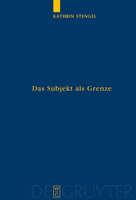 KATHRIN STENGEL

Das Subjekt als Grenze

DE GRUYTER